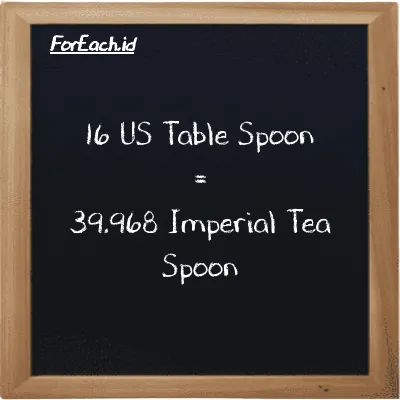 ForEach.id

16 US Table Spoon
=
39.968 Imperial Tea Spoon